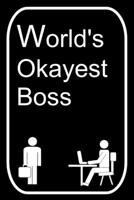 World's Okayest Boss